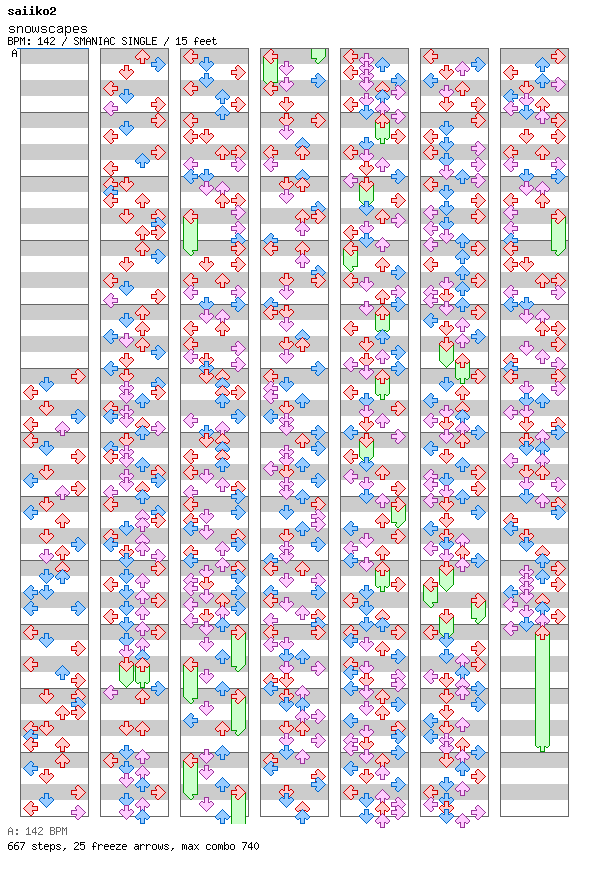 saiiko2
snowscapes
BPM: 142 / SMANIAC SINGLE / 15 feet

A

A: 142 BPM
667 steps, 25 freeze arrows, max combo 740